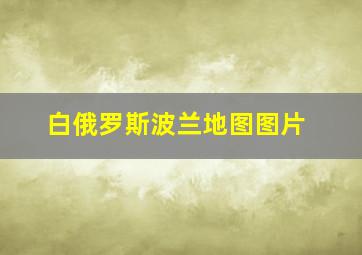 白俄罗斯波兰地图图片